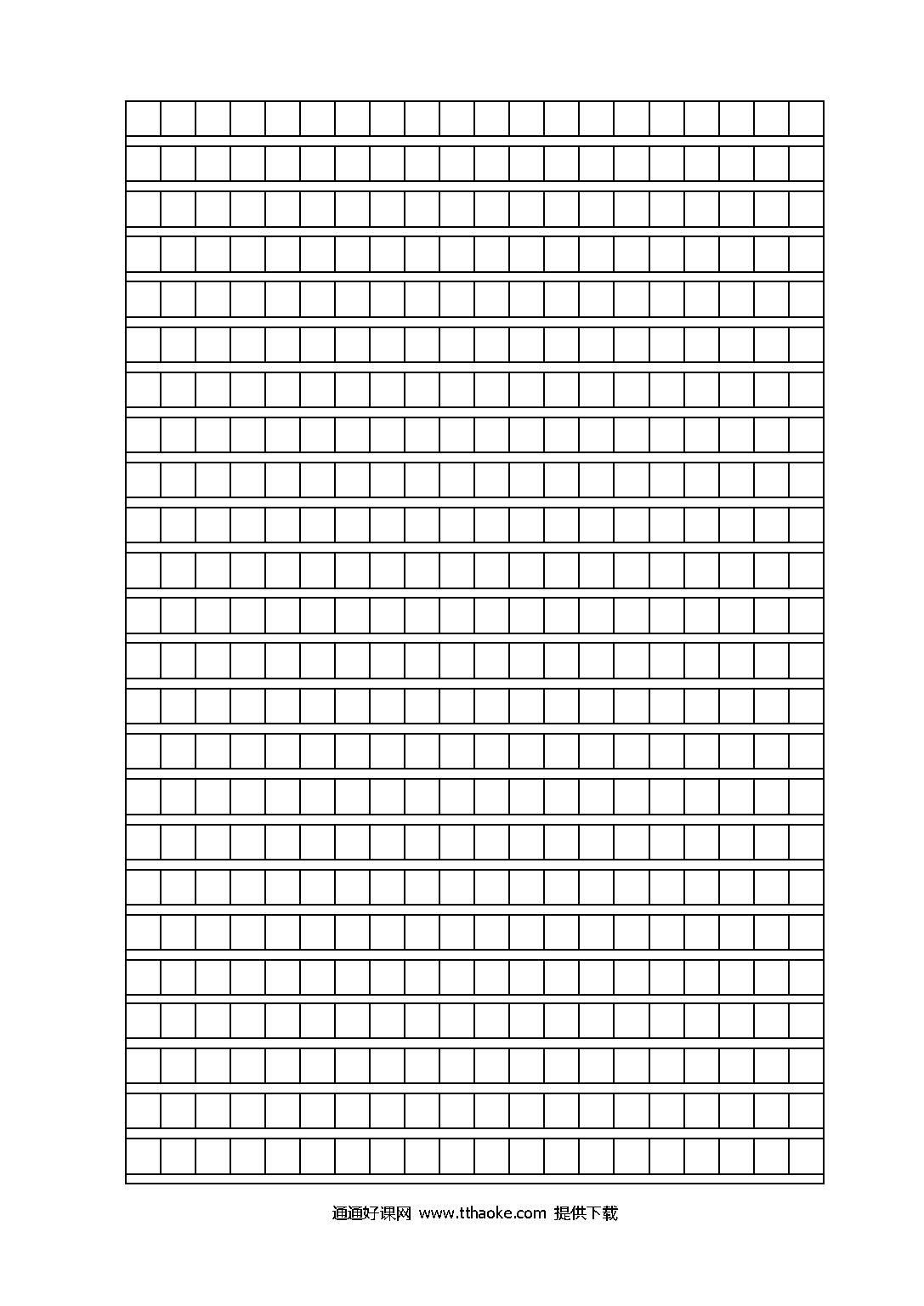 通通好课网 www.tthaoke.com 提供下载